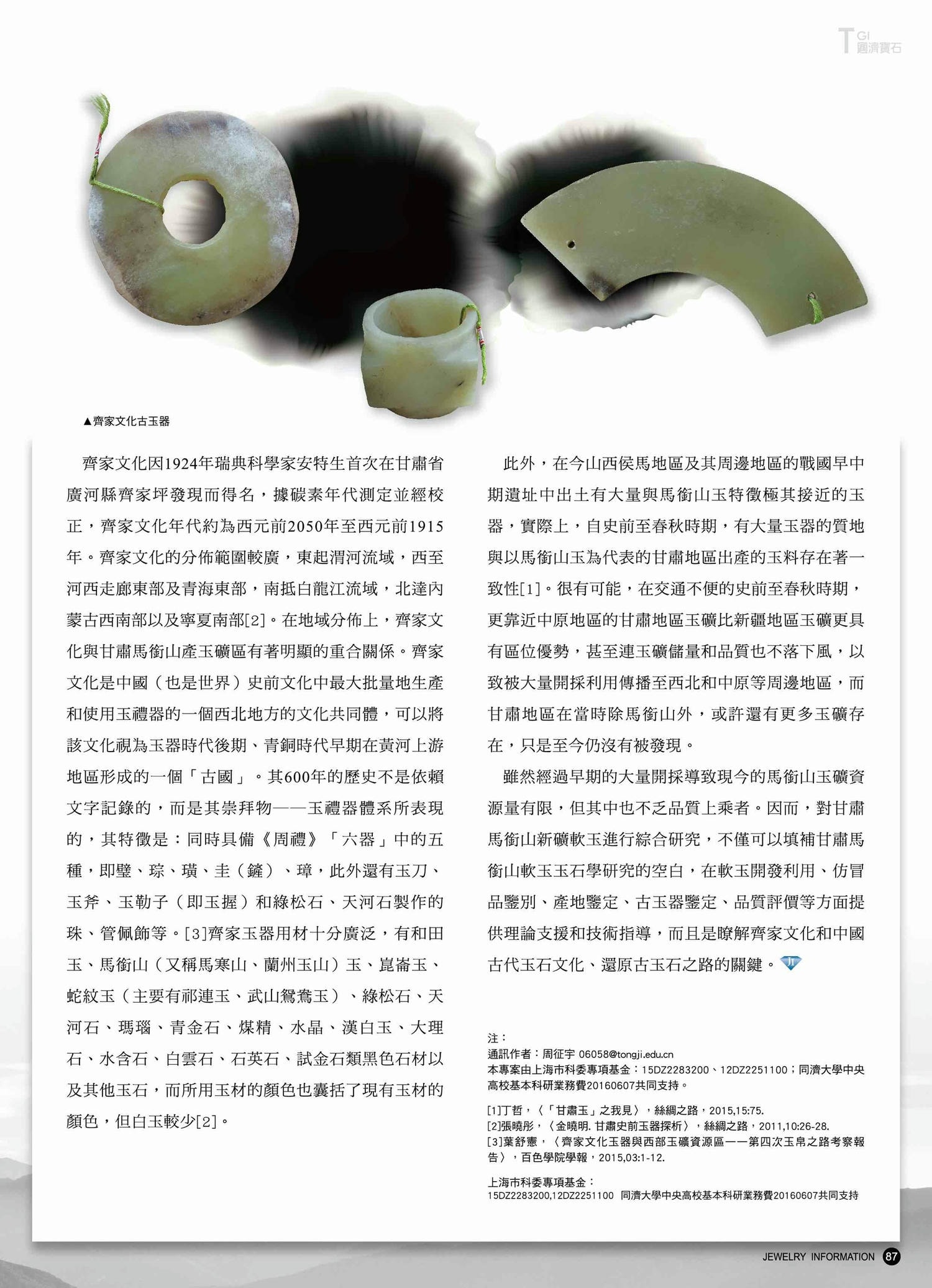 TGI 同濟寶石

▲齊家文化古玉器

齊家文化因1924年瑞典科學家安特生首次在甘肅省廣河縣齊家坪發現而得名，據碳素年代測定並經校正，齊家文化年代約為西元前2050年至西元前1915年。齊家文化的分佈範圍較廣，東起渭河流域，西至河西走廊東部及青海東部，南抵白龍江流域，北達內蒙古西南部以及寧夏南部[2]。在地域分佈上，齊家文化與甘肅馬銜山產玉礦區有著明顯的重合關係。齊家文化是中國（也是世界）史前文化中最大批量地生產和使用玉禮器的一個西北地方的文化共同體，可以將該文化視為玉器時代後期、青銅時代早期在黃河上游地區形成的一個「古國」。其600年的歷史不是依賴文字記錄的，而是其崇拜物——玉禮器體系所表現的，其特徵是：同時具備《周禮》「六器」中的五種，即璧、琮、璜、圭（鏟）、璋，此外還有玉刀、玉斧、玉勒子（即玉握）和綠松石、天河石製作的珠、管佩飾等。[3]齊家玉器用材十分廣泛，有和田玉、馬銜山（又稱馬寒山、蘭州玉山）玉、崑崙玉、蛇紋玉（主要有祁連玉、武山鴛鴦玉）、綠松石、天河石、瑪瑙、青金石、煤精、水晶、漢白玉、大理石、水含石、白雲石、石英石、試金石類黑色石材以及其他玉石，而所用玉材的顏色也囊括了現有玉材的顏色，但白玉較少[2]。

此外，在今山西侯馬地區及其周邊地區的戰國早中期遺址中出土有大量與馬銜山玉特徵極其接近的玉器，實際上，自史前至春秋時期，有大量玉器的質地與以馬銜山玉為代表的甘肅地區出產的玉料存在著一致性[1]。很有可能，在交通不便的史前至春秋時期，更靠近中原地區的甘肅地區玉礦比新疆地區玉礦更具有區位優勢，甚至連玉礦儲量和品質也不落下風，以致被大量開採利用傳播至西北和中原等周邊地區，而甘肅地區在當時除馬銜山外，或許還有更多玉礦存在，只是至今仍沒有被發現。

雖然經過早期的大量開採導致現今的馬銜山玉礦資源量有限，但其中也不乏品質上乘者。因而，對甘肅馬銜山新礦軟玉進行綜合研究，不僅可以填補甘肅馬銜山軟玉玉石學研究的空白，在軟玉開發利用、仿冒品鑒別、產地鑒定、古玉器鑒定、品質評價等方面提供理論支援和技術指導，而且是瞭解齊家文化和中國古代玉石文化、還原古玉石之路的關鍵。

注：
通訊作者：周征宇 06058@tongji.edu.cn
本專案由上海市科委專項基金：15DZ2283200、12DZ2251100；同濟大學中央高校基本科研業務費20160607共同支持。

[1]丁哲，〈「甘肅玉」之我見〉，絲綢之路，2015,15:75.
[2]張曉彤，〈金曉明. 甘肅史前玉器探析〉，絲綢之路，2011,10:26-28.
[3]葉舒憲，〈齊家文化玉器與西部玉礦資源區——第四次玉帛之路考察報告〉，百色學院學報，2015,03:1-12.

上海市科委專項基金：
15DZ2283200,12DZ2251100 同濟大學中央高校基本科研業務費20160607共同支持

JEWELRY INFORMATION 87